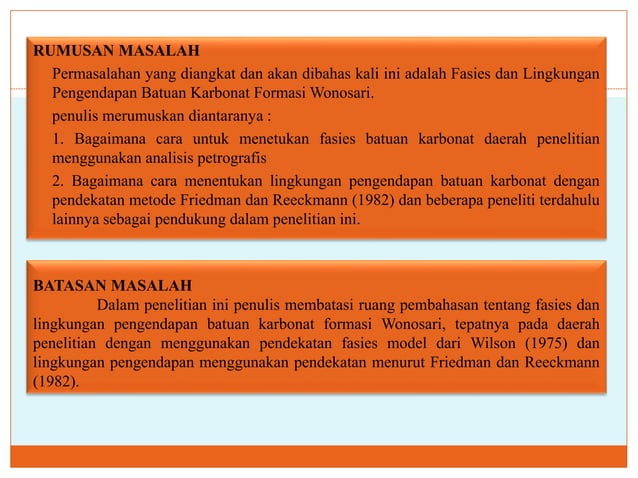 RUMUSAN MASALAH

Permasalahan yang diangkat dan akan dibahas kali ini adalah Fasies dan Lingkungan Pengendapan Batuan Karbonat Formasi Wonosari.

penulis merumuskan diantaranya :

1. Bagaimana cara untuk menetukan fasies batuan karbonat daerah penelitian menggunakan analisis petrografis

2. Bagaimana cara menentukan lingkungan pengendapan batuan karbonat dengan pendekatan metode Friedman dan Reeckmann (1982) dan beberapa peneliti terdahulu lainnya sebagai pendukung dalam penelitian ini.

BATASAN MASALAH

Dalam penelitian ini penulis membatasi ruang pembahasan tentang fasies dan lingkungan pengendapan batuan karbonat formasi Wonosari, tepatnya pada daerah penelitian dengan menggunakan pendekatan fasies model dari Wilson (1975) dan lingkungan pengendapan menggunakan pendekatan menurut Friedman dan Reeckmann (1982).